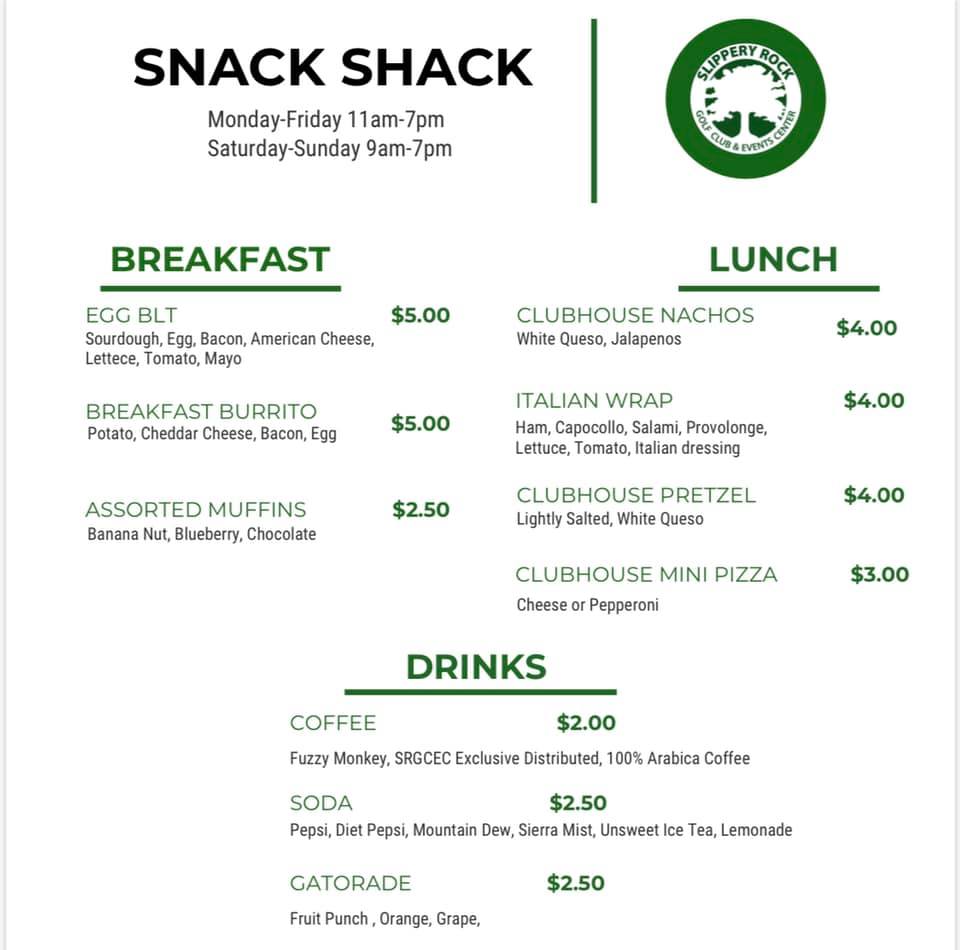 SNACK SHACK
Monday-Friday 11am-7pm
Saturday-Sunday 9am-7pm

SLIPPERY ROCK
GOLF CLUB & EVENTS CENTER

BREAKFAST

EGG BLT $5.00
Sourdough, Egg, Bacon, American Cheese, Lettece, Tomato, Mayo

BREAKFAST BURRITO $5.00
Potato, Cheddar Cheese, Bacon, Egg

ASSORTED MUFFINS $2.50
Banana Nut, Blueberry, Chocolate

LUNCH

CLUBHOUSE NACHOS $4.00
White Queso, Jalapenos

ITALIAN WRAP $4.00
Ham, Capocollo, Salami, Provolonge, Lettuce, Tomato, Italian dressing

CLUBHOUSE PRETZEL $4.00
Lightly Salted, White Queso

CLUBHOUSE MINI PIZZA $3.00
Cheese or Pepperoni

DRINKS

COFFEE $2.00
Fuzzy Monkey, SRGCEC Exclusive Distributed, 100% Arabica Coffee

SODA $2.50
Pepsi, Diet Pepsi, Mountain Dew, Sierra Mist, Unsweet Ice Tea, Lemonade

GATORADE $2.50
Fruit Punch , Orange, Grape,